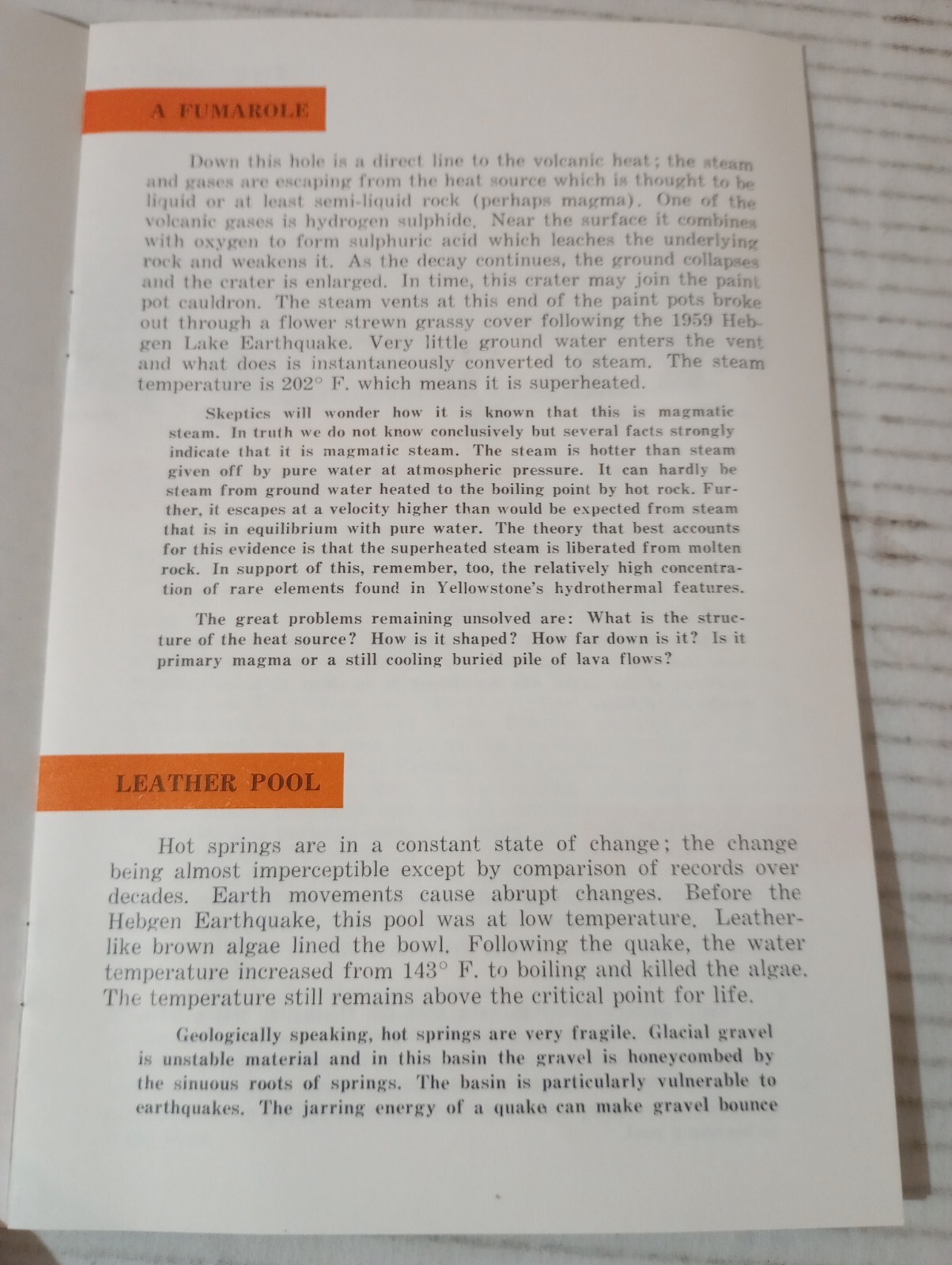 A FUMAROLE

Down this hole is a direct line to the volcanic heat; the steam and gases are escaping from the heat source which is thought to be liquid or at least semi-liquid rock (perhaps magma). One of the volcanic gases is hydrogen sulphide. Near the surface it combines with oxygen to form sulphuric acid which leaches the underlying rock and weakens it. As the decay continues, the ground collapses and the crater is enlarged. In time, this crater may join the paint pot cauldron. The steam vents at this end of the paint pots broke out through a flower strewn grassy cover following the 1959 Hebgen Lake Earthquake. Very little ground water enters the vent and what does is instantaneously converted to steam. The steam temperature is 202° F. which means it is superheated.

Skeptics will wonder how it is known that this is magmatic steam. In truth we do not know conclusively but several facts strongly indicate that it is magmatic steam. The steam is hotter than steam given off by pure water at atmospheric pressure. It can hardly be steam from ground water heated to the boiling point by hot rock. Further, it escapes at a velocity higher than would be expected from steam that is in equilibrium with pure water. The theory that best accounts for this evidence is that the superheated steam is liberated from molten rock. In support of this, remember, too, the relatively high concentration of rare elements found in Yellowstone's hydrothermal features.

The great problems remaining unsolved are: What is the structure of the heat source? How is it shaped? How far down is it? Is it primary magma or a still cooling buried pile of lava flows?

LEATHER POOL

Hot springs are in a constant state of change; the change being almost imperceptible except by comparison of records over decades. Earth movements cause abrupt changes. Before the Hebgen Earthquake, this pool was at low temperature. Leather-like brown algae lined the bowl. Following the quake, the water temperature increased from 143° F. to boiling and killed the algae. The temperature still remains above the critical point for life.

Geologically speaking, hot springs are very fragile. Glacial gravel is unstable material and in this basin the gravel is honeycombed by the sinuous roots of springs. The basin is particularly vulnerable to earthquakes. The jarring energy of a quake can make gravel bounce